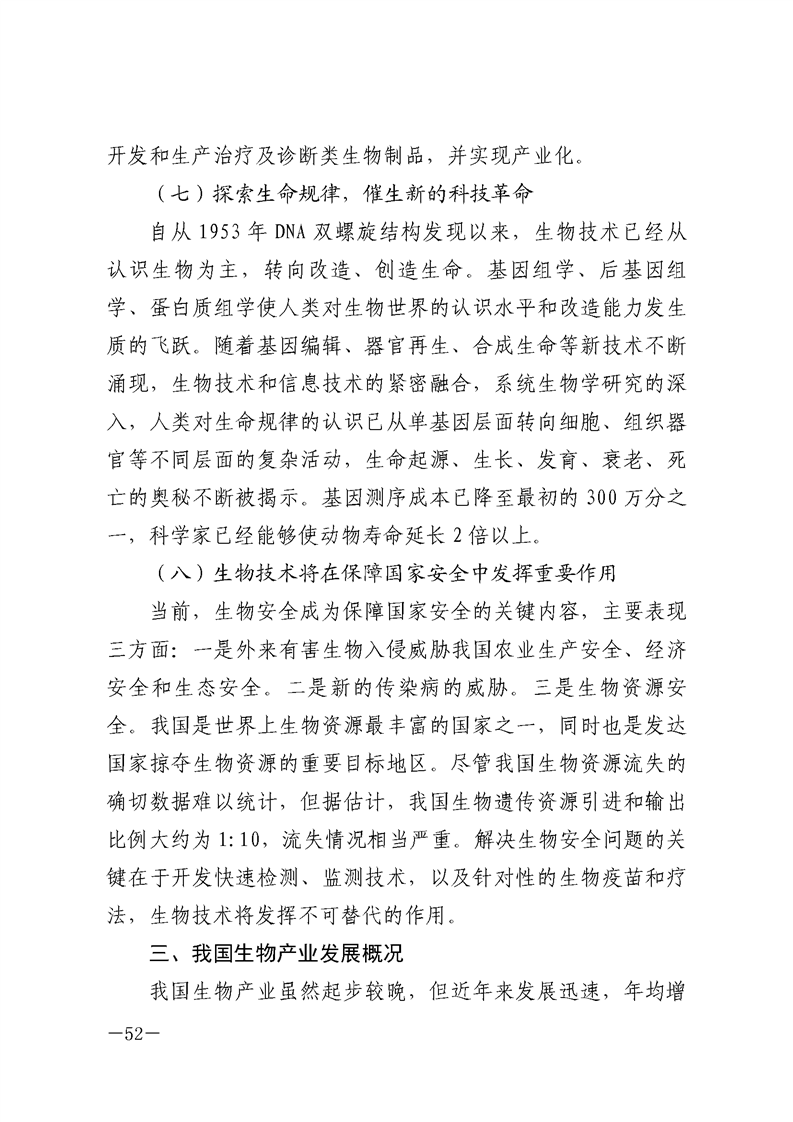 开发和生产治疗及诊断类生物制品，并实现产业化。

（七）探索生命规律，催生新的科技革命

自从1953年DNA双螺旋结构发现以来，生物技术已经从认识生物为主，转向改造、创造生命。基因组学、后基因组学、蛋白质组学使人类对生物世界的认识水平和改造能力发生质的飞跃。随着基因编辑、器官再生、合成生命等新技术不断涌现，生物技术和信息技术的紧密融合，系统生物学研究的深入，人类对生命规律的认识已从单基因层面转向细胞、组织器官等不同层面的复杂活动，生命起源、生长、发育、衰老、死亡的奥秘不断被揭示。基因测序成本已降至最初的300万分之一，科学家已经能够使动物寿命延长2倍以上。

（八）生物技术将在保障国家安全中发挥重要作用

当前，生物安全成为保障国家安全的关键内容，主要表现三方面：一是外来有害生物入侵威胁我国农业生产安全、经济安全和生态安全。二是新的传染病的威胁。三是生物资源安全。我国是世界上生物资源最丰富的国家之一，同时也是发达国家掠夺生物资源的重要目标地区。尽管我国生物资源流失的确切数据难以统计，但据估计，我国生物遗传资源引进和输出比例大约为1:10，流失情况相当严重。解决生物安全问题的关键在于开发快速检测、监测技术，以及针对性的生物疫苗和疗法，生物技术将发挥不可替代的作用。

三、我国生物产业发展概况

我国生物产业虽然起步较晚，但近年来发展迅速，年均增

—52—